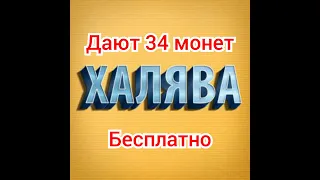 Дают 34 монет

ХАЛЯВА

Бесплатно